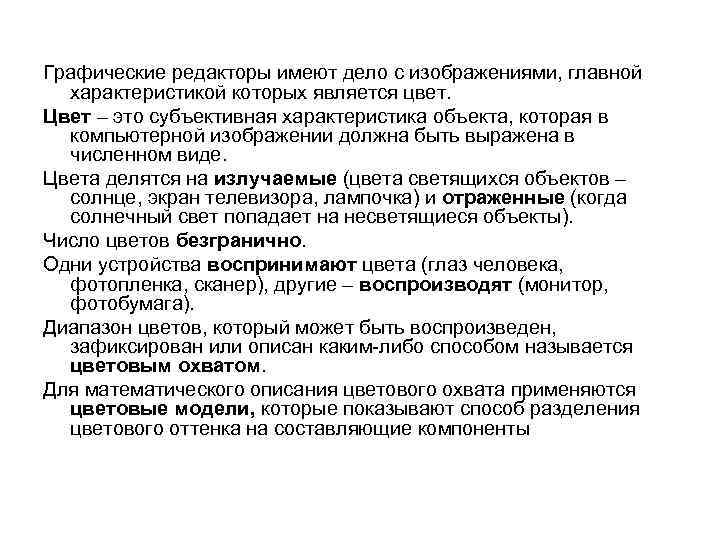 Графические редакторы имеют дело с изображениями, главной характеристикой которых является цвет.

Цвет – это субъективная характеристика объекта, которая в компьютерной изображении должна быть выражена в численном виде.

Цвета делятся на излучаемые (цвета светящихся объектов – солнце, экран телевизора, лампочка) и отраженные (когда солнечный свет попадает на несветящиеся объекты).

Число цветов безгранично.

Одни устройства воспринимают цвета (глаз человека, фотопленка, сканер), другие – воспроизводят (монитор, фотобумага).

Диапазон цветов, который может быть воспроизведен, зафиксирован или описан каким-либо способом называется цветовым охватом.

Для математического описания цветового охвата применяются цветовые модели, которые показывают способ разделения цветового оттенка на составляющие компоненты